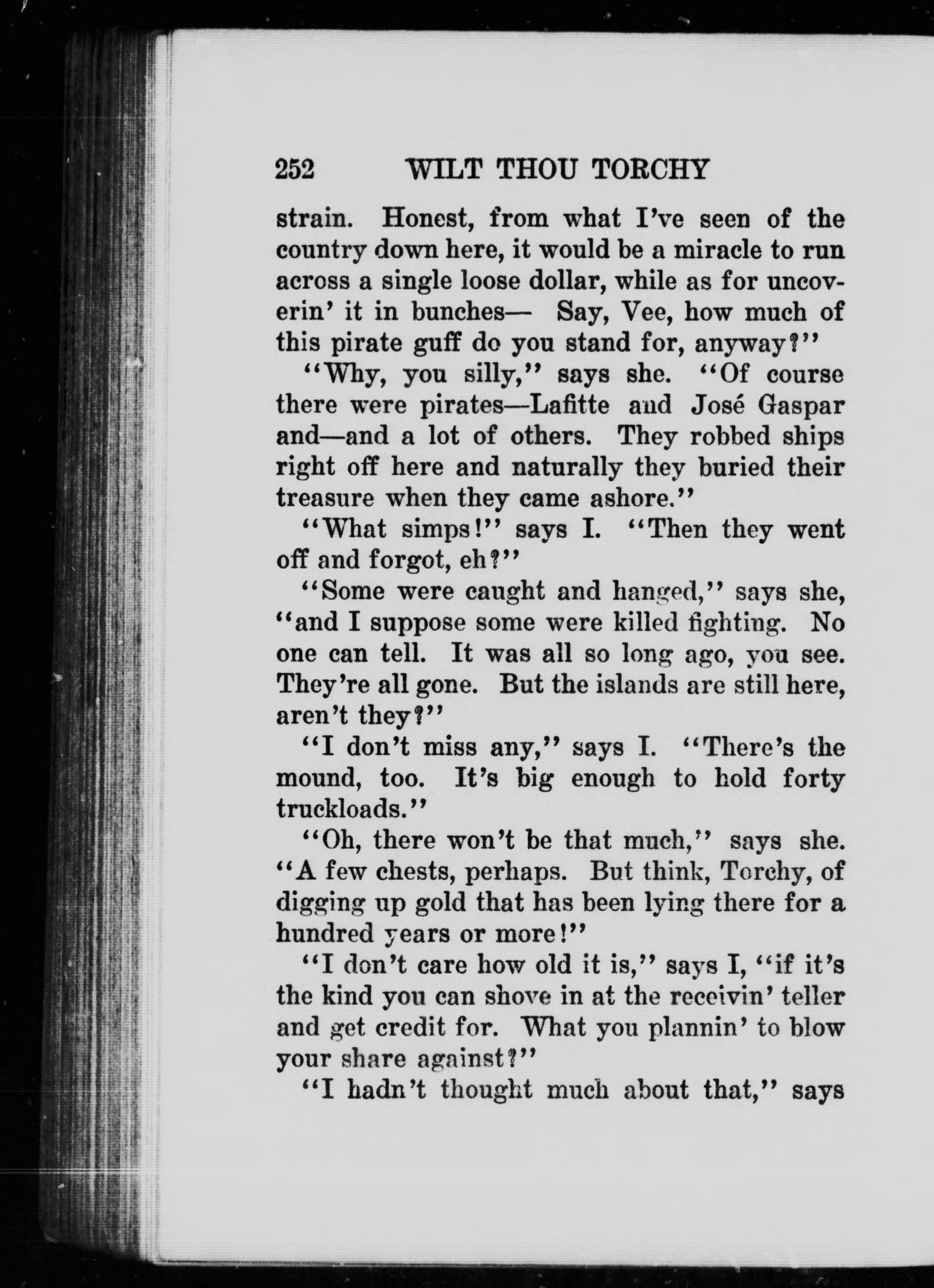 252 WILT THOU TORCHY

strain. Honest, from what I've seen of the country down here, it would be a miracle to run across a single loose dollar, while as for uncoverin' it in bunches— Say, Vee, how much of this pirate guff do you stand for, anyway?"

"Why, you silly," says she. "Of course there were pirates—Lafitte and José Gaspar and—and a lot of others. They robbed ships right off here and naturally they buried their treasure when they came ashore."

"What simps!" says I. "Then they went off and forgot, eh?"

"Some were caught and hanged," says she, "and I suppose some were killed fighting. No one can tell. It was all so long ago, you see. They're all gone. But the islands are still here, aren't they?"

"I don't miss any," says I. "There's the mound, too. It's big enough to hold forty truckloads."

"Oh, there won't be that much," says she. "A few chests, perhaps. But think, Torchy, of digging up gold that has been lying there for a hundred years or more!"

"I don't care how old it is," says I, "if it's the kind you can shove in at the receivin' teller and get credit for. What you plannin' to blow your share against?"

"I hadn't thought much about that," says